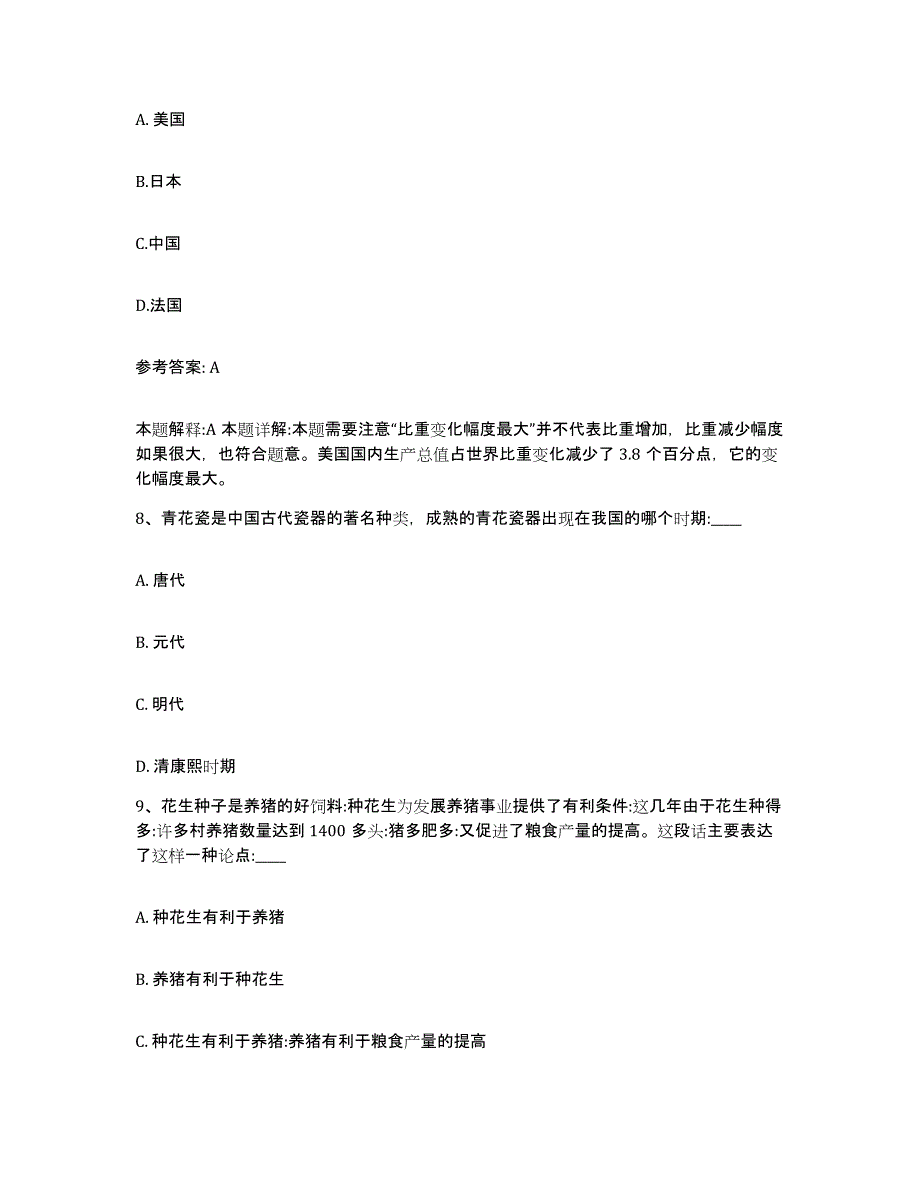 A. 美国

B.日本

C.中国

D.法国

参考答案: A

本题解释:A 本题详解:本题需要注意“比重变化幅度最大”并不代表比重增加，比重减少幅度如果很大，也符合题意。美国国内生产总值占世界比重变化减少了 3.8 个百分点，它的变化幅度最大。

8、青花瓷是中国古代瓷器的著名种类，成熟的青花瓷器出现在我国的哪个时期:____

A. 唐代

B. 元代

C. 明代

D. 清康熙时期

9、花生种子是养猪的好饲料:种花生为发展养猪事业提供了有利条件:这几年由于花生种得多:许多村养猪数量达到 1400 多头:猪多肥多:又促进了粮食产量的提高。这段话主要表达了这样一种论点:____

A. 种花生有利于养猪

B. 养猪有利于种花生

C. 种花生有利于养猪:养猪有利于粮食产量的提高